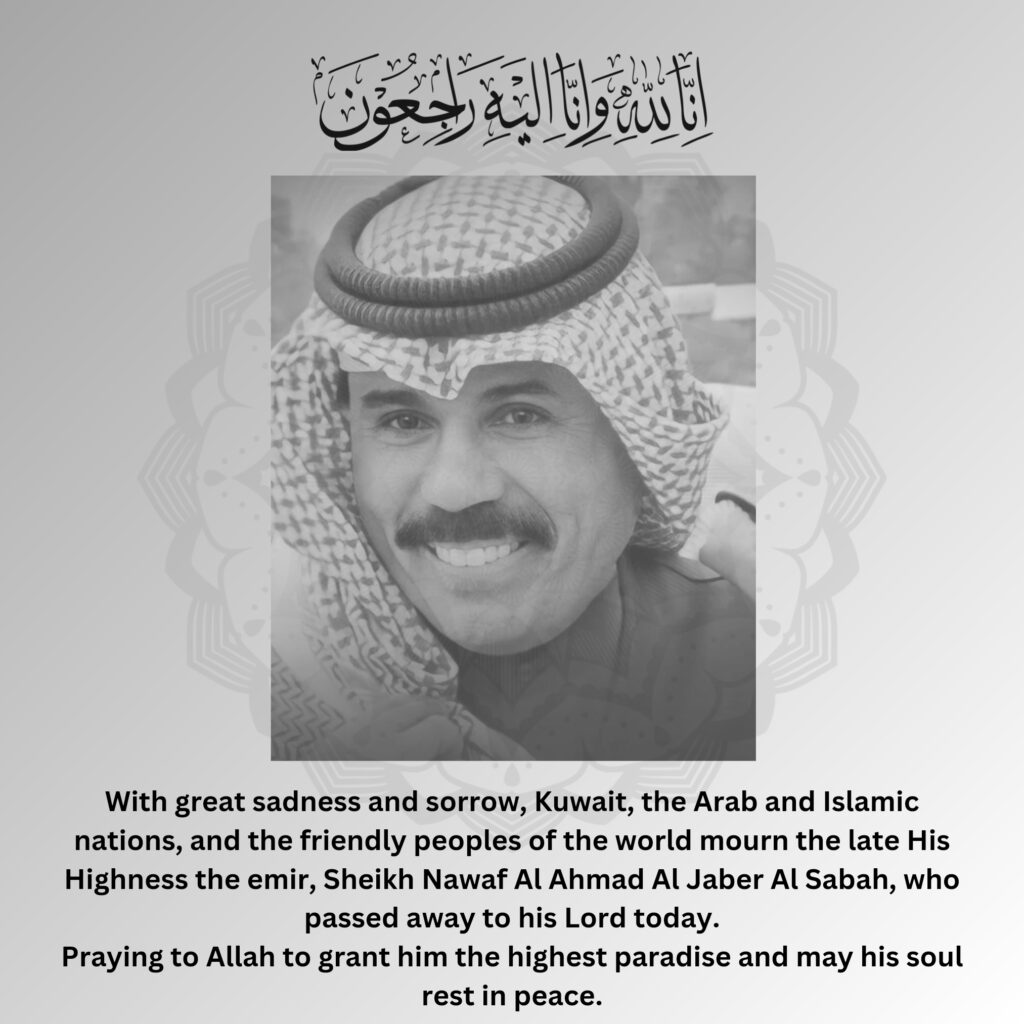 إنا لله وإنا إليه راجعون

With great sadness and sorrow, Kuwait, the Arab and Islamic nations, and the friendly peoples of the world mourn the late His Highness the emir, Sheikh Nawaf Al Ahmad Al Jaber Al Sabah, who passed away to his Lord today.
Praying to Allah to grant him the highest paradise and may his soul rest in peace.